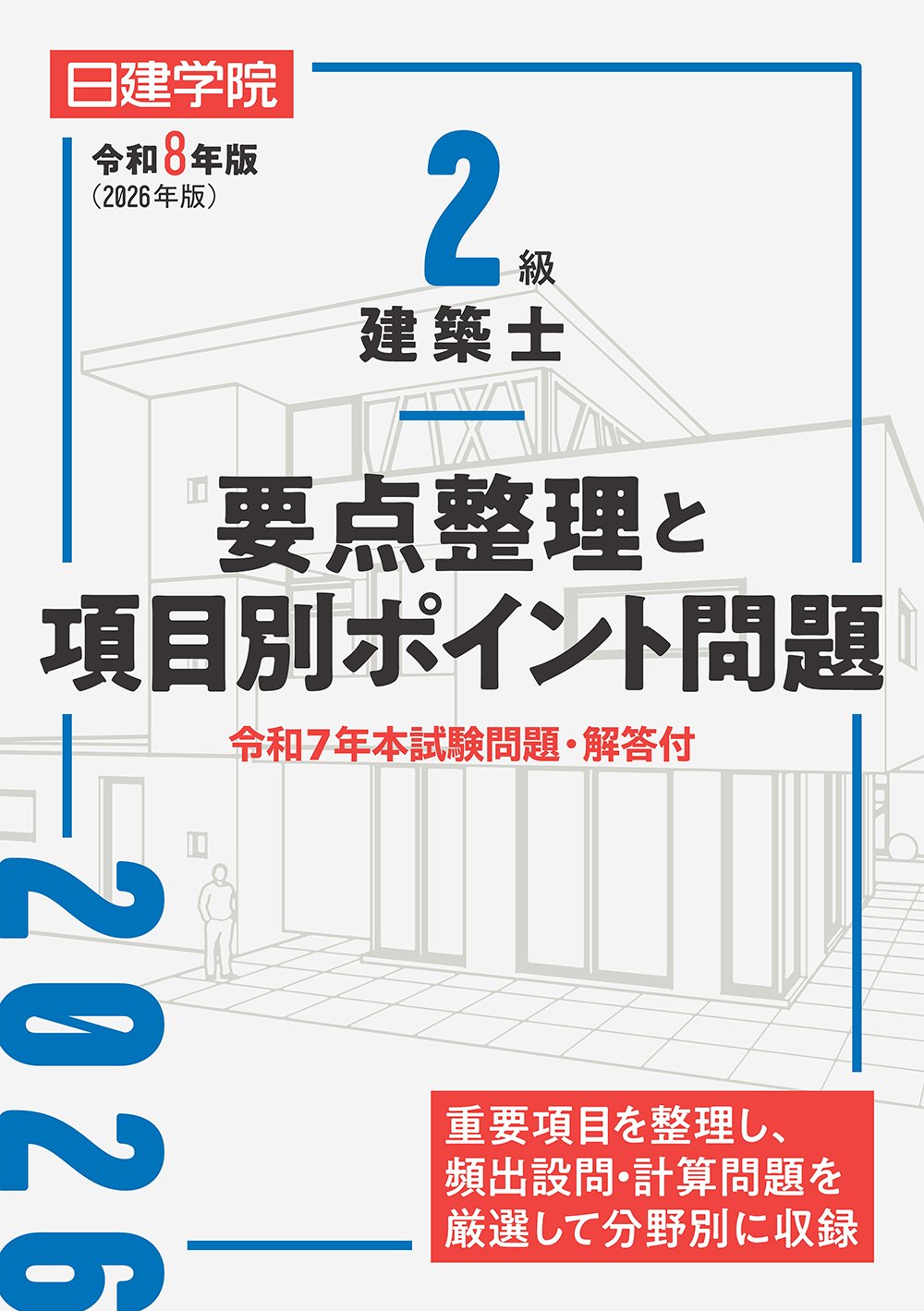 日建学院

令和8年版
(2026年版)

2級
建築士

要点整理と
項目別ポイント問題

令和7年本試験問題・解答付

2026

重要項目を整理し、
頻出設問・計算問題を
厳選して分野別に収録